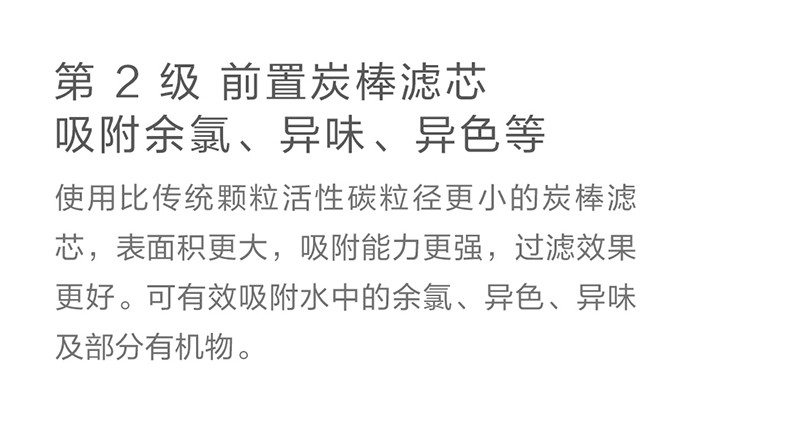 第 2 级 前置炭棒滤芯
吸附余氯、异味、异色等

使用比传统颗粒活性碳粒径更小的炭棒滤芯，表面积更大，吸附能力更强，过滤效果更好。可有效吸附水中的余氯、异色、异味及部分有机物。